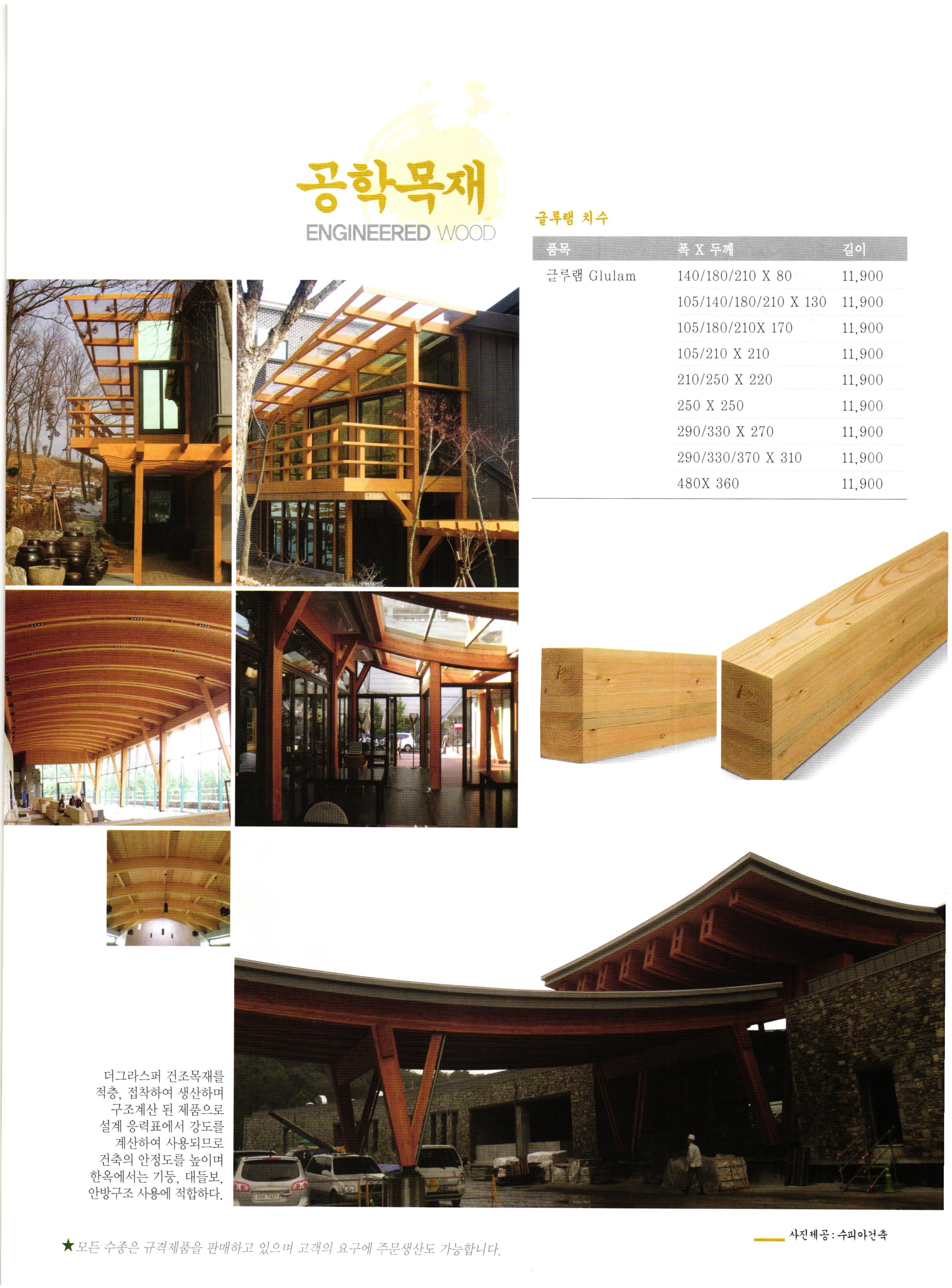 공학목재
ENGINEERED WOOD

글루램 치수

| 품목 | 폭 X 두께 | 길이 |
|---|---|---|
| 글루램 Glulam | 140/180/210 X 80 | 11,900 |
| | 105/140/180/210 X 130 | 11,900 |
| | 105/180/210X 170 | 11,900 |
| | 105/210 X 210 | 11,900 |
| | 210/250 X 220 | 11,900 |
| | 250 X 250 | 11,900 |
| | 290/330 X 270 | 11,900 |
| | 290/330/370 X 310 | 11,900 |
| | 480X 360 | 11,900 |

더그라스퍼 건조목재를 적층, 접착하여 생산하며 구조계산 된 제품으로 설계 응력표에서 강도를 계산하여 사용되므로 건축의 안정도를 높이며 한옥에서는 기둥, 대들보, 안방구조 사용에 적합하다.

사진제공 : 수피아건축

★모든 수종은 규격제품을 판매하고 있으며 고객의 요구에 주문생산도 가능합니다.